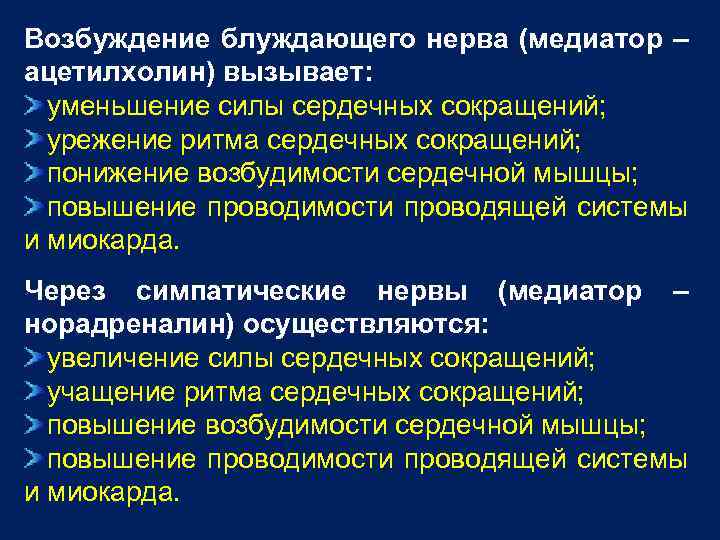 Возбуждение блуждающего нерва (медиатор – ацетилхолин) вызывает:
уменьшение силы сердечных сокращений;
урежение ритма сердечных сокращений;
понижение возбудимости сердечной мышцы;
повышение проводимости проводящей системы и миокарда.

Через симпатические нервы (медиатор – норадреналин) осуществляются:
увеличение силы сердечных сокращений;
учащение ритма сердечных сокращений;
повышение возбудимости сердечной мышцы;
повышение проводимости проводящей системы и миокарда.